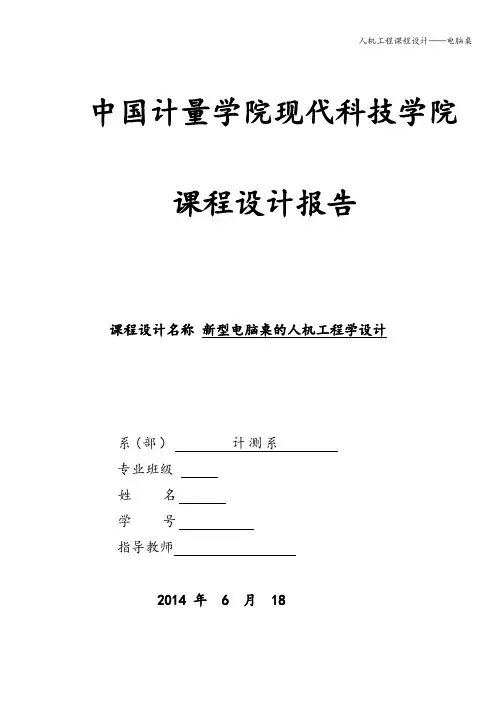 人机工程课程设计——电脑桌

中国计量学院现代科技学院

课程设计报告

课程设计名称 新型电脑桌的人机工程学设计

系（部） 计测系

专业班级

姓　　名

学　　号

指导教师

2014 年 6 月 18